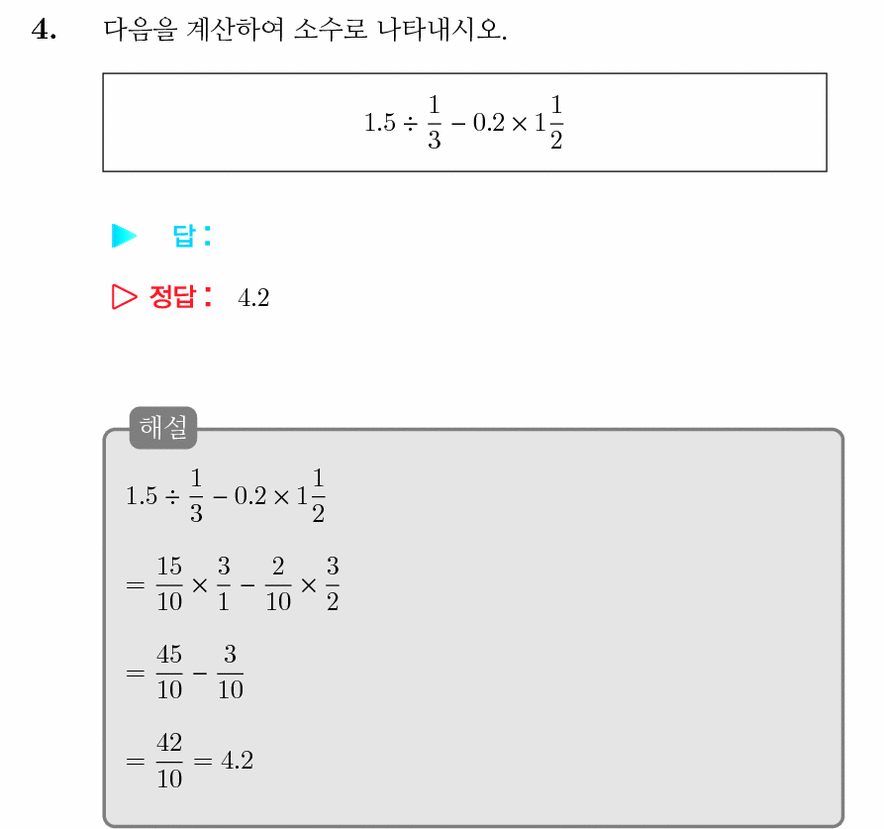 4. 다음을 계산하여 소수로 나타내시오.

$1.5 \div \frac{1}{3} - 0.2 \times 1\frac{1}{2}$

▶ 답:

▷ 정답: 4.2

해설

$1.5 \div \frac{1}{3} - 0.2 \times 1\frac{1}{2}$

$= \frac{15}{10} \times \frac{3}{1} - \frac{2}{10} \times \frac{3}{2}$

$= \frac{45}{10} - \frac{3}{10}$

$= \frac{42}{10} = 4.2$